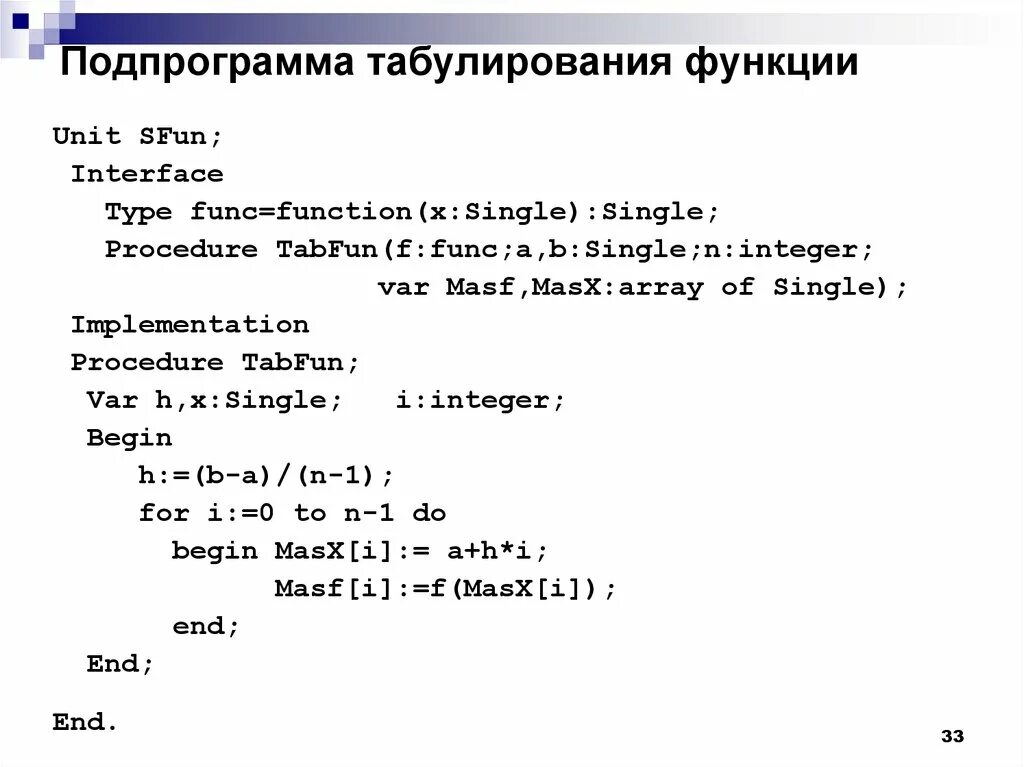 Подпрограмма табулирования функции

Unit SFun;
 Interface
   Type func=function(x:Single):Single;
   Procedure TabFun(f:func;a,b:Single;n:integer;
                    var Masf,MasX:array of Single);
 Implementation
 Procedure TabFun;
  Var h,x:Single;   i:integer;
  Begin
     h:=(b-a)/(n-1);
     for i:=0 to n-1 do
       begin MasX[i]:= a+h*i;
             Masf[i]:=f(MasX[i]);
       end;
  End;

End.

33